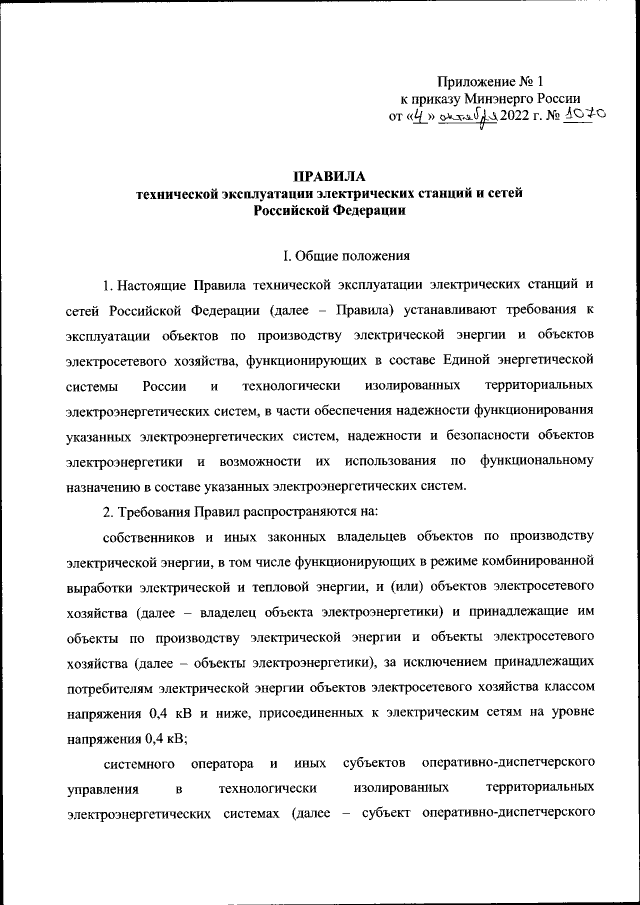 Приложение № 1
к приказу Минэнерго России
от «4» октября 2022 г. № 1070

ПРАВИЛА
технической эксплуатации электрических станций и сетей
Российской Федерации

I. Общие положения

1. Настоящие Правила технической эксплуатации электрических станций и сетей Российской Федерации (далее – Правила) устанавливают требования к эксплуатации объектов по производству электрической энергии и объектов электросетевого хозяйства, функционирующих в составе Единой энергетической системы России и технологически изолированных территориальных электроэнергетических систем, в части обеспечения надежности функционирования указанных электроэнергетических систем, надежности и безопасности объектов электроэнергетики и возможности их использования по функциональному назначению в составе указанных электроэнергетических систем.

2. Требования Правил распространяются на:

собственников и иных законных владельцев объектов по производству электрической энергии, в том числе функционирующих в режиме комбинированной выработки электрической и тепловой энергии, и (или) объектов электросетевого хозяйства (далее – владелец объекта электроэнергетики) и принадлежащие им объекты по производству электрической энергии и объекты электросетевого хозяйства (далее – объекты электроэнергетики), за исключением принадлежащих потребителям электрической энергии объектов электросетевого хозяйства классом напряжения 0,4 кВ и ниже, присоединенных к электрическим сетям на уровне напряжения 0,4 кВ;

системного оператора и иных субъектов оперативно-диспетчерского управления в технологически изолированных территориальных электроэнергетических системах (далее – субъект оперативно-диспетчерского